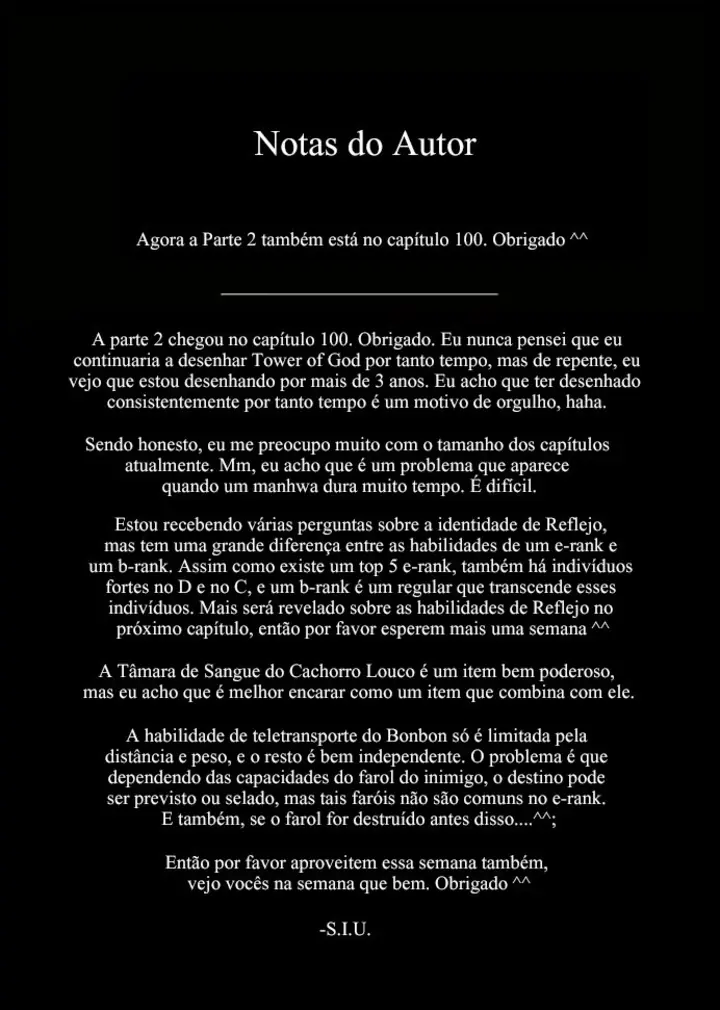 Notas do Autor

Agora a Parte 2 também está no capítulo 100. Obrigado ^^

A parte 2 chegou no capítulo 100. Obrigado. Eu nunca pensei que eu continuaria a desenhar Tower of God por tanto tempo, mas de repente, eu vejo que estou desenhando por mais de 3 anos. Eu acho que ter desenhado consistentemente por tanto tempo é um motivo de orgulho, haha.

Sendo honesto, eu me preocupo muito com o tamanho dos capítulos atualmente. Mm, eu acho que é um problema que aparece quando um manhwa dura muito tempo. É difícil.

Estou recebendo várias perguntas sobre a identidade de Reflejo, mas tem uma grande diferença entre as habilidades de um e-rank e um b-rank. Assim como existe um top 5 e-rank, também há indivíduos fortes no D e no C, e um b-rank é um regular que transcende esses indivíduos. Mais será revelado sobre as habilidades de Reflejo no próximo capítulo, então por favor esperem mais uma semana ^^

A Tâmara de Sangue do Cachorro Louco é um item bem poderoso, mas eu acho que é melhor encarar como um item que combina com ele.

A habilidade de teletransporte do Bonbon só é limitada pela distância e peso, e o resto é bem independente. O problema é que dependendo das capacidades do farol do inimigo, o destino pode ser previsto ou selado, mas tais faróis não são comuns no e-rank. E também, se o farol for destruído antes disso....^^;

Então por favor aproveitem essa semana também, vejo vocês na semana que bem. Obrigado ^^

-S.I.U.